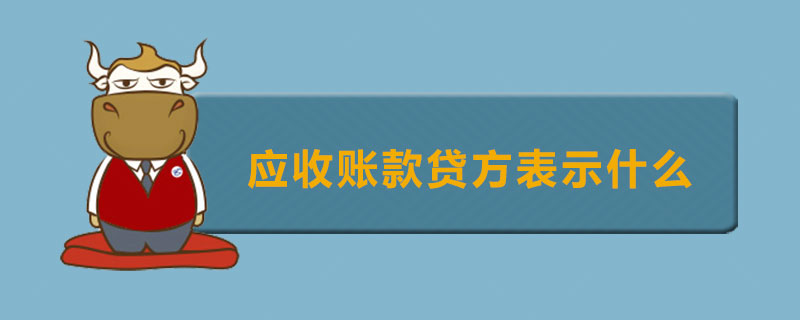 应收账款贷方表示什么